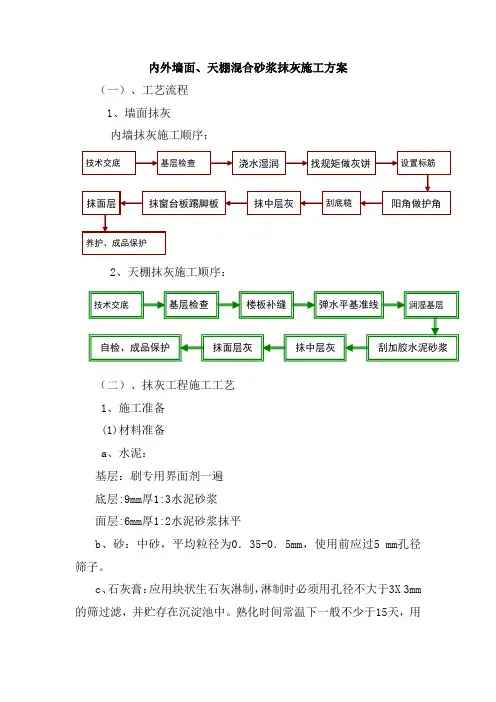 内外墙面、天棚混合砂浆抹灰施工方案

（一）、工艺流程

1、墙面抹灰

内墙抹灰施工顺序：

技术交底

基层检查

浇水湿润

找规矩做灰饼

设置标筋

阳角做护角

刮底糙

抹中层灰

抹窗台板踢脚板

抹面层

养护、成品保护

2、天棚抹灰施工顺序：

技术交底

基层检查

楼板补缝

弹水平基准线

润湿基层

刮加胶水泥砂浆

抹中层灰

抹面层灰

自检、成品保护

（二）、抹灰工程施工工艺

1、施工准备

(1)材料准备

a、水泥：

基层：刷专用界面剂一遍

底层:9mm厚1:3水泥砂浆

面层:6mm厚1:2水泥砂浆抹平

b、砂：中砂，平均粒径为0．35-0．5mm，使用前应过5 mm孔径筛子。

c、石灰膏：应用块状生石灰淋制，淋制时必须用孔径不大于3X 3mm的筛过滤，并贮存在沉淀池中。熟化时间常温下一般不少于15天，用